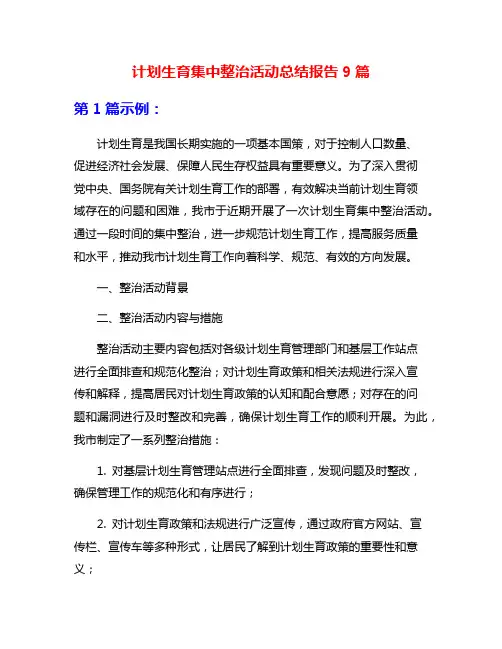 计划生育集中整治活动总结报告 9 篇

第 1 篇示例：

计划生育是我国长期实施的一项基本国策，对于控制人口数量、促进经济社会发展、保障人民生存权益具有重要意义。为了深入贯彻党中央、国务院有关计划生育工作的部署，有效解决当前计划生育领域存在的问题和困难，我市于近期开展了一次计划生育集中整治活动。通过一段时间的集中整治，进一步规范计划生育工作，提高服务质量和水平，推动我市计划生育工作向着科学、规范、有效的方向发展。

一、整治活动背景

二、整治活动内容与措施

整治活动主要内容包括对各级计划生育管理部门和基层工作站点进行全面排查和规范化整治；对计划生育政策和相关法规进行深入宣传和解释，提高居民对计划生育政策的认知和配合意愿；对存在的问题和漏洞进行及时整改和完善，确保计划生育工作的顺利开展。为此，我市制定了一系列整治措施：

1. 对基层计划生育管理站点进行全面排查，发现问题及时整改，确保管理工作的规范化和有序进行；

2. 对计划生育政策和法规进行广泛宣传，通过政府官方网站、宣传栏、宣传车等多种形式，让居民了解到计划生育政策的重要性和意义；